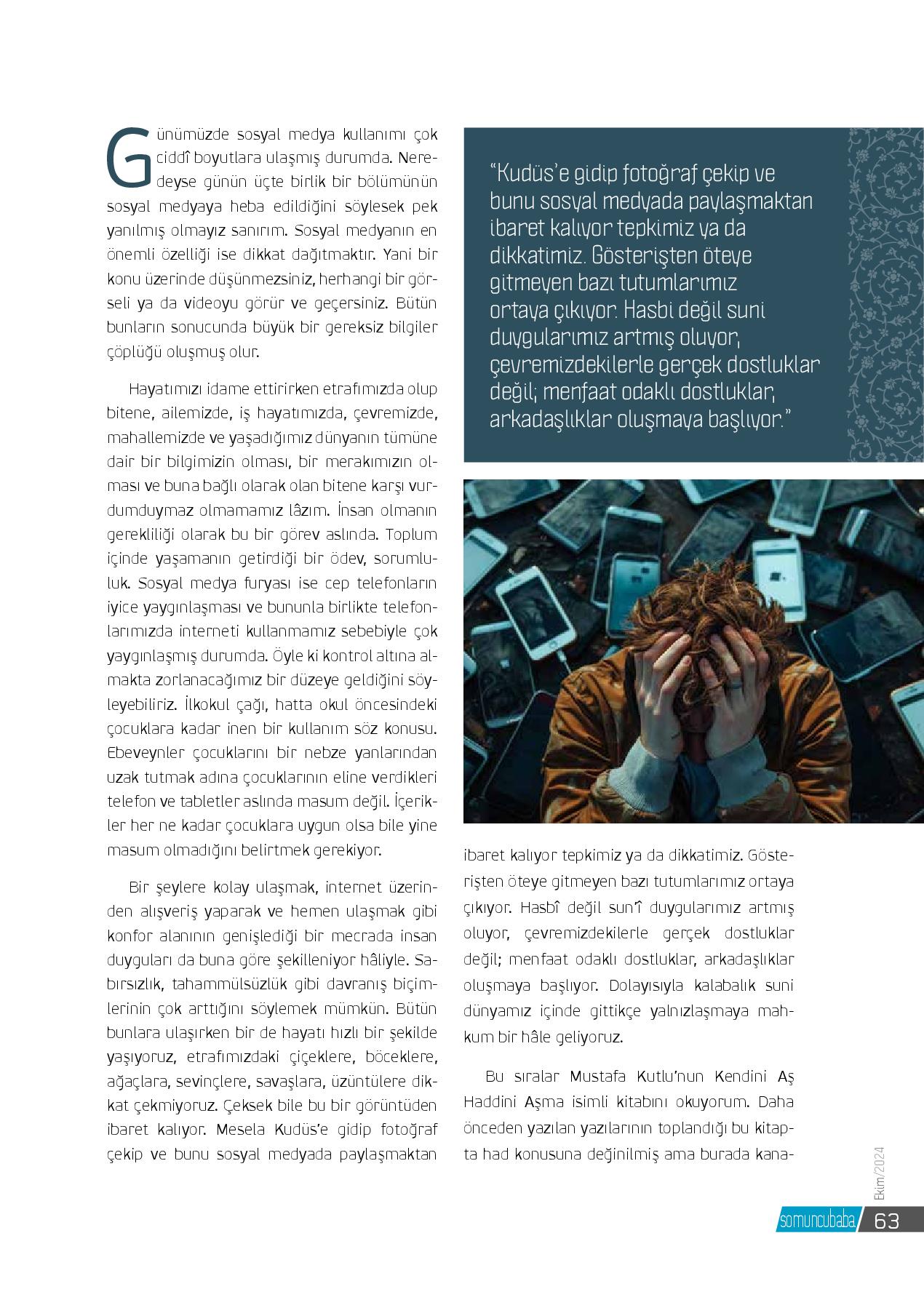 Günümüzde sosyal medya kullanımı çok ciddî boyutlara ulaşmış durumda. Neredeyse günün üçte birlik bir bölümünün sosyal medyaya heba edildiğini söylesek pek yanılmış olmayız sanırım. Sosyal medyanın en önemli özelliği ise dikkat dağıtmaktır. Yani bir konu üzerinde düşünmezsiniz, herhangi bir görseli ya da videoyu görür ve geçersiniz. Bütün bunların sonucunda büyük bir gereksiz bilgiler çöplüğü oluşmuş olur.

Hayatımızı idame ettirirken etrafımızda olup bitene, ailemizde, iş hayatımızda, çevremizde, mahallemizde ve yaşadığımız dünyanın tümüne dair bir bilgimizin olması, bir merakımızın olması ve buna bağlı olarak olan bitene karşı vurdumduymaz olmamamız lâzım. İnsan olmanın gerekliliği olarak bu bir görev aslında. Toplum içinde yaşamanın getirdiği bir ödev, sorumluluk. Sosyal medya furyası ise cep telefonların iyice yaygınlaşması ve bununla birlikte telefonlarımızda interneti kullanmamız sebebiyle çok yaygınlaşmış durumda. Öyle ki kontrol altına almakta zorlanacağımız bir düzeye geldiğini söyleyebiliriz. İlkokul çağı, hatta okul öncesindeki çocuklara kadar inen bir kullanım söz konusu. Ebeveynler çocuklarını bir nebze yanlarından uzak tutmak adına çocuklarının eline verdikleri telefon ve tabletler aslında masum değil. İçerikler her ne kadar çocuklara uygun olsa bile yine masum olmadığını belirtmek gerekiyor.

Bir şeylere kolay ulaşmak, internet üzerinden alışveriş yaparak ve hemen ulaşmak gibi konfor alanının genişlediği bir mecrada insan duyguları da buna göre şekilleniyor hâliyle. Sabırsızlık, tahammülsüzlük gibi davranış biçimlerinin çok arttığını söylemek mümkün. Bütün bunlara ulaşırken bir de hayatı hızlı bir şekilde yaşıyoruz, etrafımızdaki çiçeklere, böceklere, ağaçlara, sevinçlere, savaşlara, üzüntülere dikkat çekmiyoruz. Çeksek bile bu bir görüntüden ibaret kalıyor. Mesela Kudüs'e gidip fotoğraf çekip ve bunu sosyal medyada paylaşmaktan

"Kudüs'e gidip fotoğraf çekip ve bunu sosyal medyada paylaşmaktan ibaret kalıyor tepkimiz ya da dikkatimiz. Gösterişten öteye gitmeyen bazı tutumlarımız ortaya çıkıyor. Hasbi değil suni duygularımız artmış oluyor, çevremizdekilerle gerçek dostluklar değil; menfaat odaklı dostluklar, arkadaşlıklar oluşmaya başlıyor."

ibaret kalıyor tepkimiz ya da dikkatimiz. Gösterişten öteye gitmeyen bazı tutumlarımız ortaya çıkıyor. Hasbî değil sun'î duygularımız artmış oluyor, çevremizdekilerle gerçek dostluklar değil; menfaat odaklı dostluklar, arkadaşlıklar oluşmaya başlıyor. Dolayısıyla kalabalık suni dünyamız içinde gittikçe yalnızlaşmaya mahkum bir hâle geliyoruz.

Bu sıralar Mustafa Kutlu'nun Kendini Aş Haddini Aşma isimli kitabını okuyorum. Daha önceden yazılan yazılarının toplandığı bu kitapta had konusuna değinilmiş ama burada kana-

Ekim/2024
somuncubaba 63